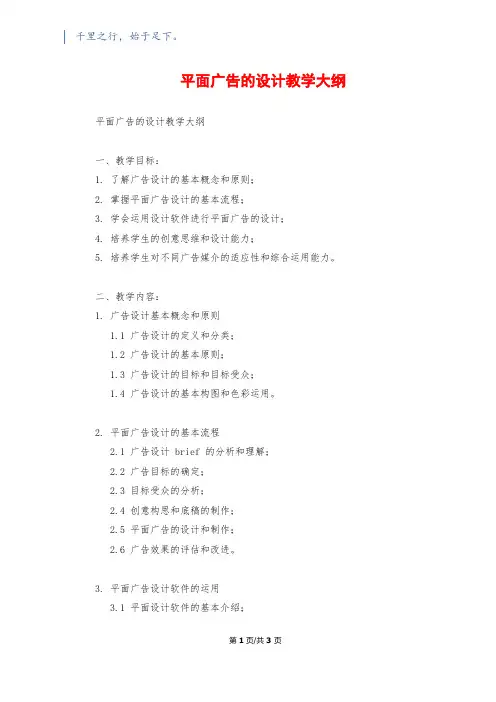 千里之行，始于足下。

平面广告的设计教学大纲

平面广告的设计教学大纲

一、教学目标：

1. 了解广告设计的基本概念和原则；

2. 掌握平面广告设计的基本流程；

3. 学会运用设计软件进行平面广告的设计；

4. 培养学生的创意思维和设计能力；

5. 培养学生对不同广告媒介的适应性和综合运用能力。

二、教学内容：

1. 广告设计基本概念和原则

1.1 广告设计的定义和分类；

1.2 广告设计的基本原则；

1.3 广告设计的目标和目标受众；

1.4 广告设计的基本构图和色彩运用。

2. 平面广告设计的基本流程

2.1 广告设计 brief 的分析和理解；

2.2 广告目标的确定；

2.3 目标受众的分析；

2.4 创意构思和底稿的制作；

2.5 平面广告的设计和制作；

2.6 广告效果的评估和改进。

3. 平面广告设计软件的运用

3.1 平面设计软件的基本介绍；

第 1 页/共 3 页